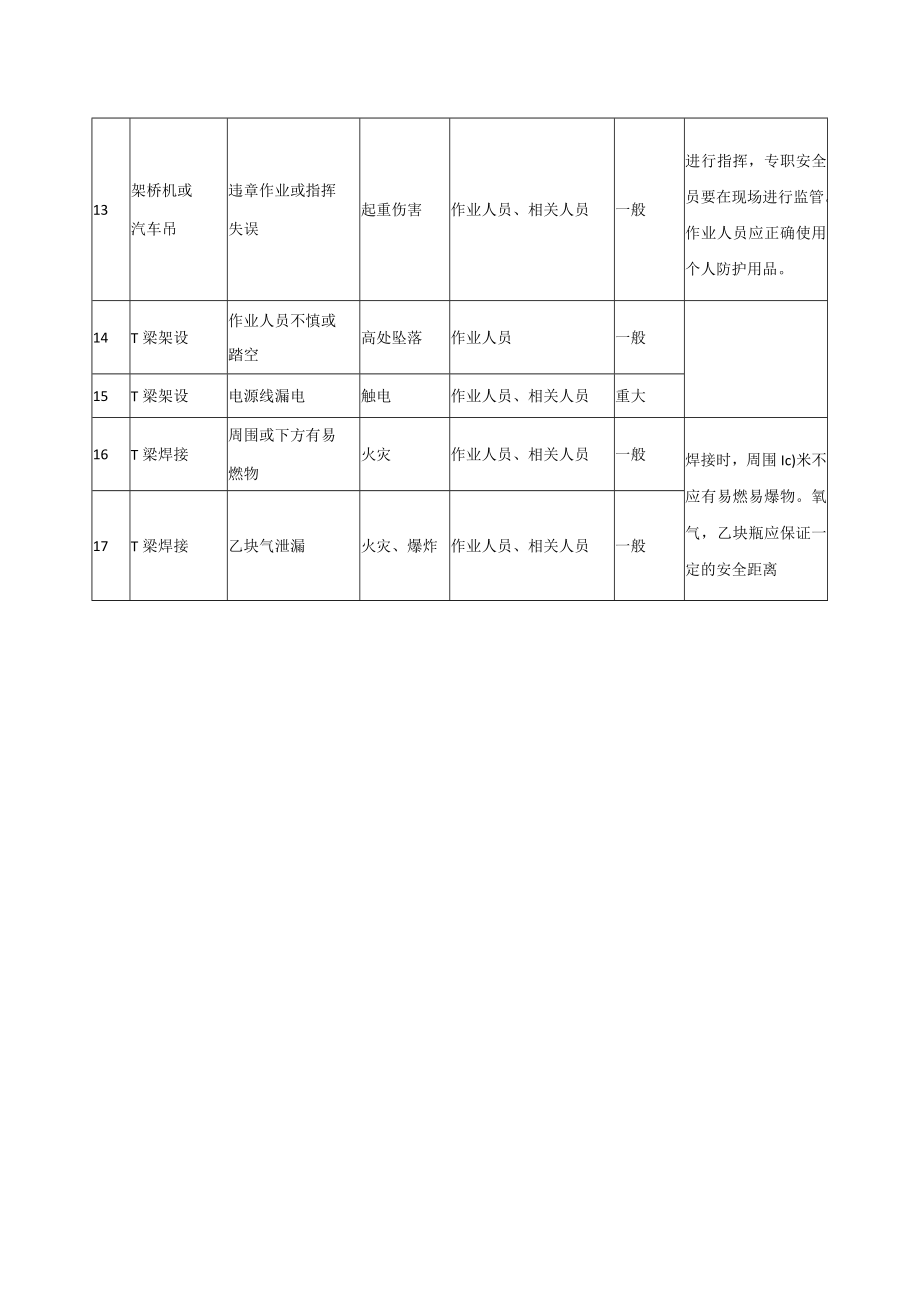 | 13 | 架桥机或汽车吊 | 违章作业或指挥失误 | 起重伤害 | 作业人员、相关人员 | 一般 | 进行指挥，专职安全员要在现场进行监管,作业人员应正确使用个人防护用品。 |
|---|---|---|---|---|---|---|
| 14 | T 梁架设 | 作业人员不慎或踏空 | 高处坠落 | 作业人员 | 一般 | |
| 15 | T 梁架设 | 电源线漏电 | 触电 | 作业人员、相关人员 | 重大 | |
| 16 | T 梁焊接 | 周围或下方有易燃物 | 火灾 | 作业人员、相关人员 | 一般 | 焊接时，周围 Ic)米不应有易燃易爆物。氧气，乙块瓶应保证一定的安全距离 |
| 17 | T 梁焊接 | 乙块气泄漏 | 火灾、爆炸 | 作业人员、相关人员 | 一般 | |